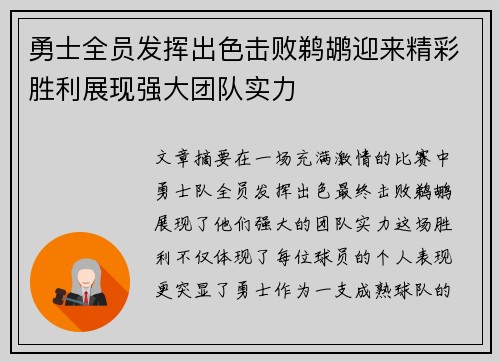 勇士全员发挥出色击败鹈鹕迎来精彩胜利展现强大团队实力

文章摘要在一场充满激情的比赛中勇士队全员发挥出色最终击败鹈鹕展现了他们强大的团队实力这场胜利不仅体现了每位球员的个人表现更突显了勇士作为一支成熟球队的